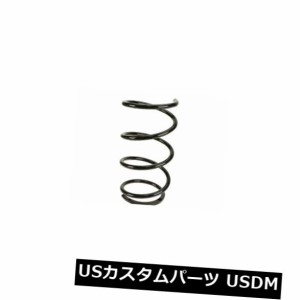 USカスタムパーツ USDM